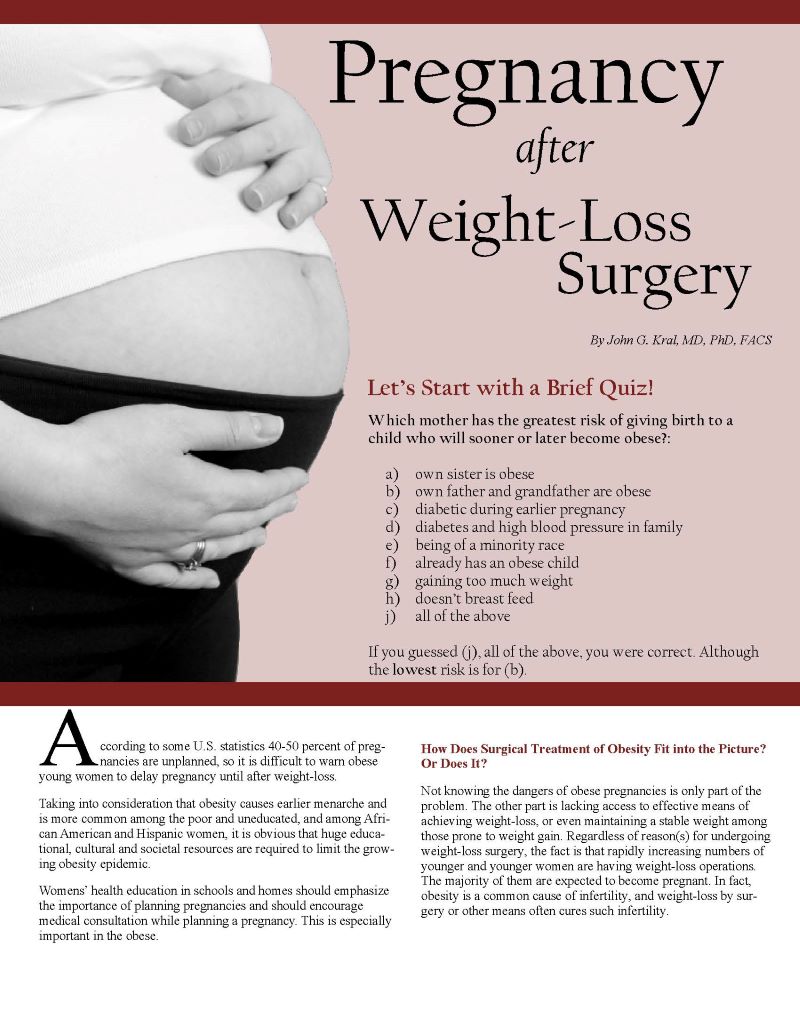 Pregnancy after Weight-Loss Surgery

By John G. Kral, MD, PhD, FACS

Let's Start with a Brief Quiz!

Which mother has the greatest risk of giving birth to a child who will sooner or later become obese?:

a) own sister is obese
b) own father and grandfather are obese
c) diabetic during earlier pregnancy
d) diabetes and high blood pressure in family
e) being of a minority race
f) already has an obese child
g) gaining too much weight
h) doesn't breast feed
j) all of the above

If you guessed (j), all of the above, you were correct. Although the lowest risk is for (b).

According to some U.S. statistics 40-50 percent of pregnancies are unplanned, so it is difficult to warn obese young women to delay pregnancy until after weight-loss.

Taking into consideration that obesity causes earlier menarche and is more common among the poor and uneducated, and among African American and Hispanic women, it is obvious that huge educational, cultural and societal resources are required to limit the growing obesity epidemic.

Womens' health education in schools and homes should emphasize the importance of planning pregnancies and should encourage medical consultation while planning a pregnancy. This is especially important in the obese.

How Does Surgical Treatment of Obesity Fit into the Picture? Or Does It?

Not knowing the dangers of obese pregnancies is only part of the problem. The other part is lacking access to effective means of achieving weight-loss, or even maintaining a stable weight among those prone to weight gain. Regardless of reason(s) for undergoing weight-loss surgery, the fact is that rapidly increasing numbers of younger and younger women are having weight-loss operations. The majority of them are expected to become pregnant. In fact, obesity is a common cause of infertility, and weight-loss by surgery or other means often cures such infertility.